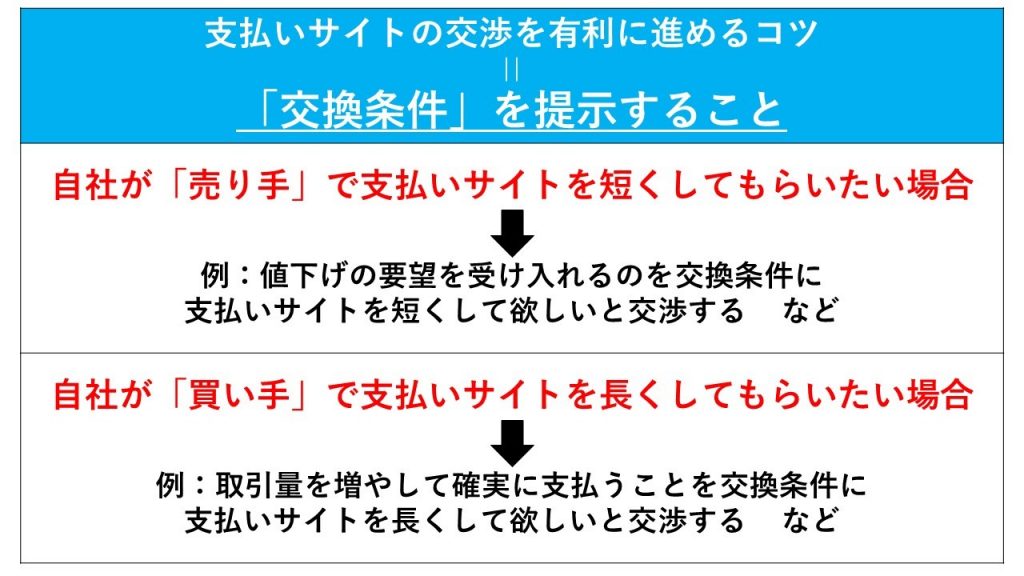 支払いサイトの交渉を有利に進めるコツ
||
「交換条件」を提示すること

自社が「売り手」で支払いサイトを短くしてもらいたい場合

例：値下げの要望を受け入れるのを交換条件に
支払いサイトを短くして欲しいと交渉する　など

自社が「買い手」で支払いサイトを長くしてもらいたい場合

例：取引量を増やして確実に支払うことを交換条件に
支払いサイトを長くして欲しいと交渉する　など